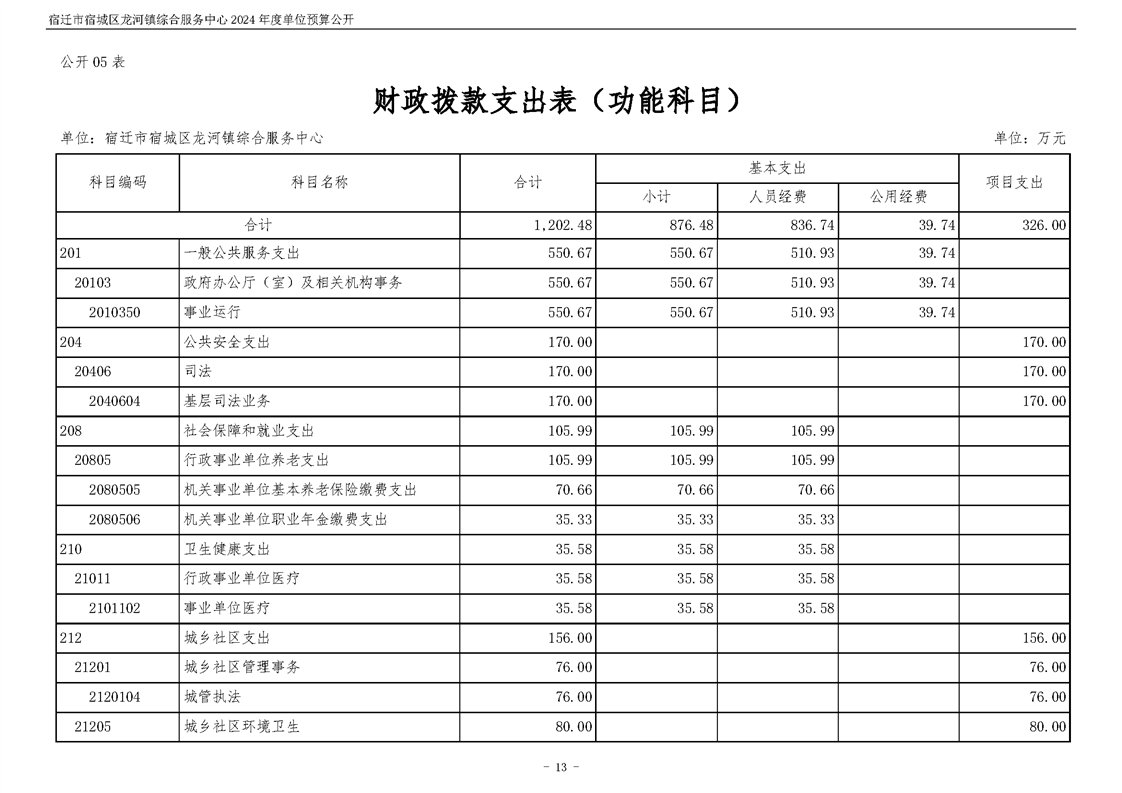 宿迁市宿城区龙河镇综合服务中心2024年度单位预算公开

公开05表

财政拨款支出表（功能科目）

单位：宿迁市宿城区龙河镇综合服务中心 单位：万元

| 科目编码 | 科目名称 | 合计 | 基本支出 | | | 项目支出 |
|---|---|---|---|---|---|---|
| | | | 小计 | 人员经费 | 公用经费 | |
| 合计 | | 1,202.48 | 876.48 | 836.74 | 39.74 | 326.00 |
| 201 | 一般公共服务支出 | 550.67 | 550.67 | 510.93 | 39.74 | |
| 20103 | 政府办公厅（室）及相关机构事务 | 550.67 | 550.67 | 510.93 | 39.74 | |
| 2010350 | 事业运行 | 550.67 | 550.67 | 510.93 | 39.74 | |
| 204 | 公共安全支出 | 170.00 | | | | 170.00 |
| 20406 | 司法 | 170.00 | | | | 170.00 |
| 2040604 | 基层司法业务 | 170.00 | | | | 170.00 |
| 208 | 社会保障和就业支出 | 105.99 | 105.99 | 105.99 | | |
| 20805 | 行政事业单位养老支出 | 105.99 | 105.99 | 105.99 | | |
| 2080505 | 机关事业单位基本养老保险缴费支出 | 70.66 | 70.66 | 70.66 | | |
| 2080506 | 机关事业单位职业年金缴费支出 | 35.33 | 35.33 | 35.33 | | |
| 210 | 卫生健康支出 | 35.58 | 35.58 | 35.58 | | |
| 21011 | 行政事业单位医疗 | 35.58 | 35.58 | 35.58 | | |
| 2101102 | 事业单位医疗 | 35.58 | 35.58 | 35.58 | | |
| 212 | 城乡社区支出 | 156.00 | | | | 156.00 |
| 21201 | 城乡社区管理事务 | 76.00 | | | | 76.00 |
| 2120104 | 城管执法 | 76.00 | | | | 76.00 |
| 21205 | 城乡社区环境卫生 | 80.00 | | | | 80.00 |

- 13 -